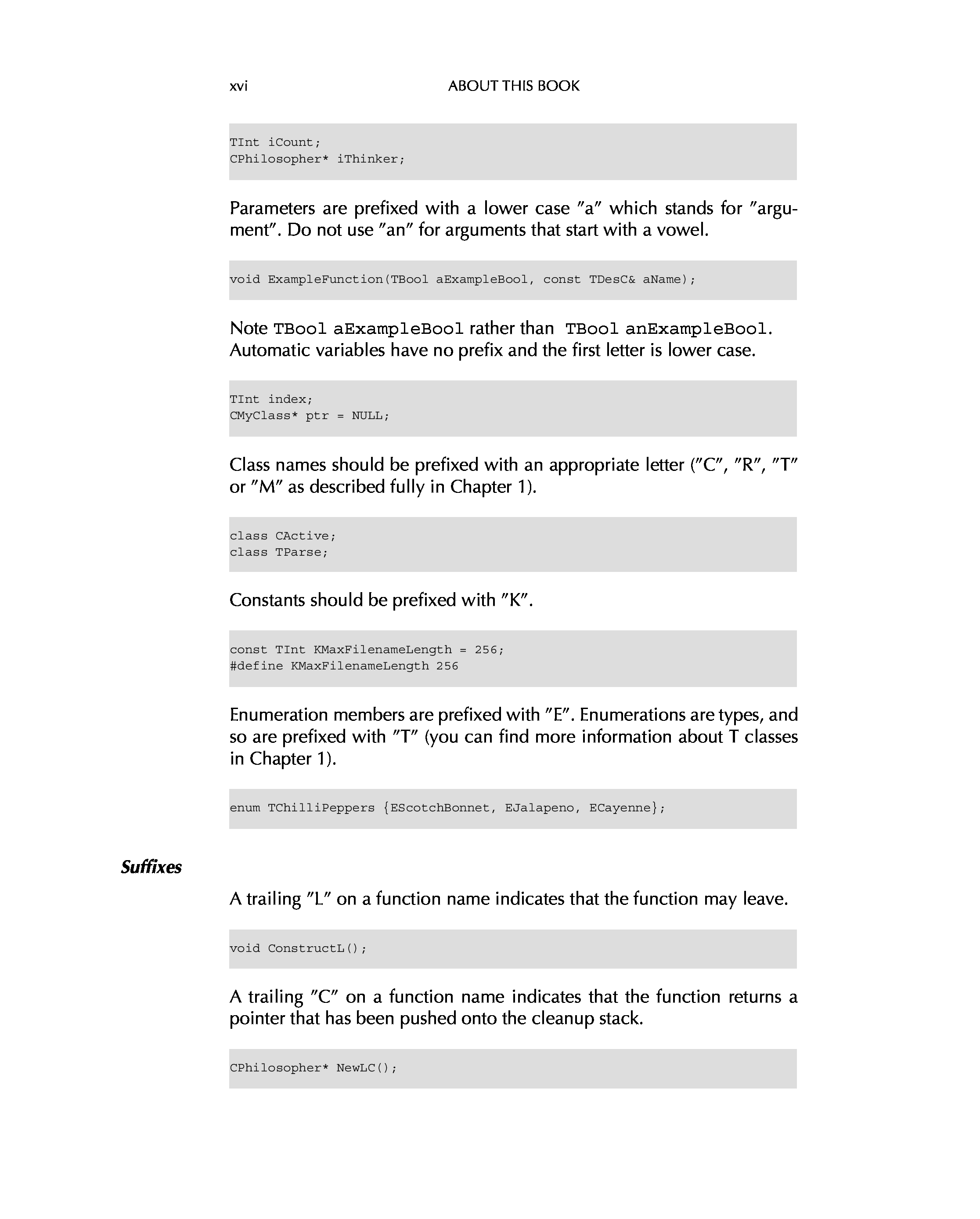 xvi ABOUT THIS BOOK

TInt iCount;
CPhilosopher* iThinker;

Parameters are prefixed with a lower case ″a″ which stands for ″argument″. Do not use ″an″ for arguments that start with a vowel.

void ExampleFunction(TBool aExampleBool, const TDesC& aName);

Note TBool aExampleBool rather than TBool anExampleBool. Automatic variables have no prefix and the first letter is lower case.

TInt index;
CMyClass* ptr = NULL;

Class names should be prefixed with an appropriate letter (″C″, ″R″, ″T″ or ″M″ as described fully in Chapter 1).

class CActive;
class TParse;

Constants should be prefixed with ″K″.

const TInt KMaxFilenameLength = 256;
#define KMaxFilenameLength 256

Enumeration members are prefixed with ″E″. Enumerations are types, and so are prefixed with ″T″ (you can find more information about T classes in Chapter 1).

enum TChilliPeppers {EScotchBonnet, EJalapeno, ECayenne};

Suffixes

A trailing ″L″ on a function name indicates that the function may leave.

void ConstructL();

A trailing ″C″ on a function name indicates that the function returns a pointer that has been pushed onto the cleanup stack.

CPhilosopher* NewLC();